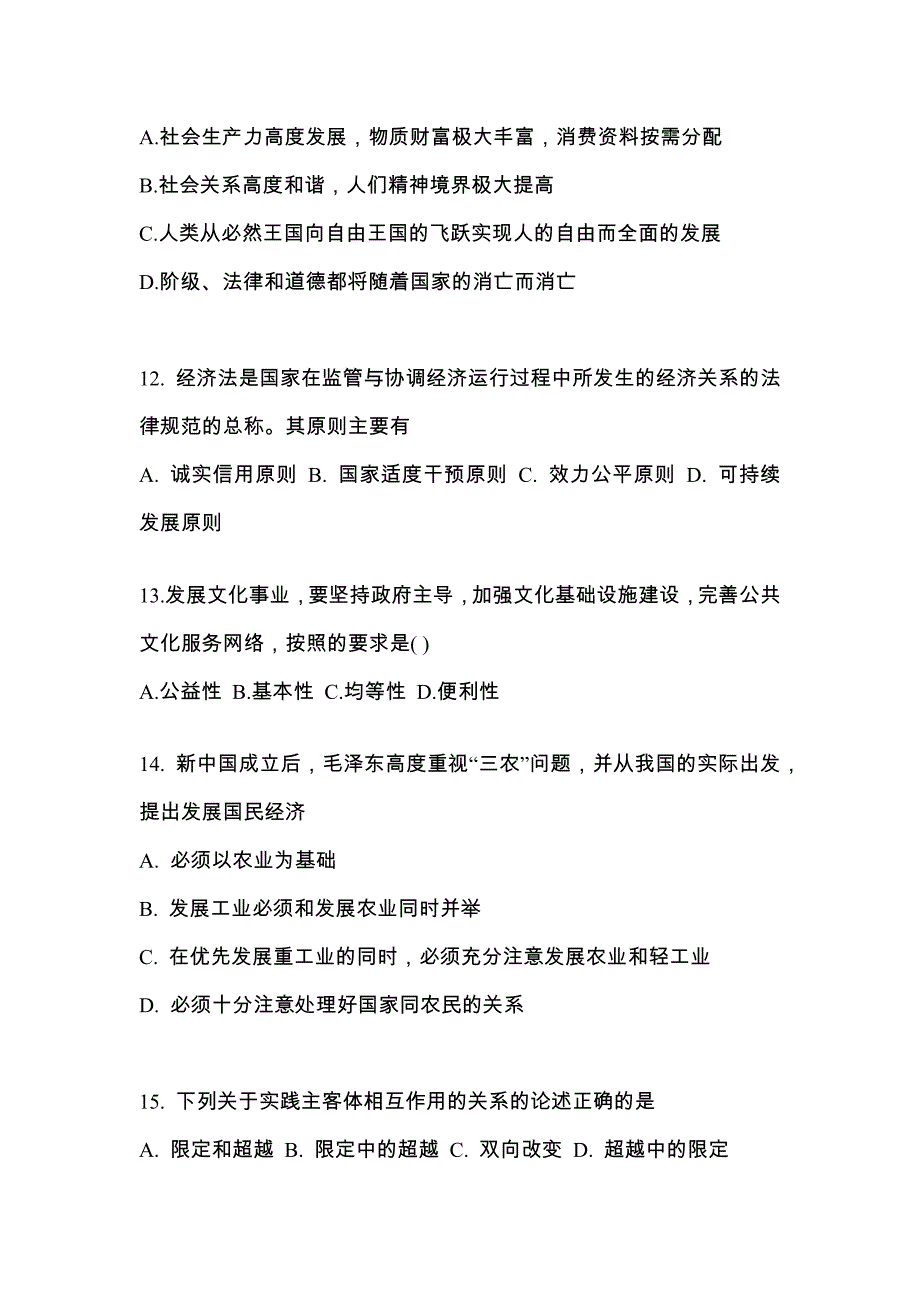 A.社会生产力高度发展，物质财富极大丰富，消费资料按需分配

B.社会关系高度和谐，人们精神境界极大提高

C.人类从必然王国向自由王国的飞跃实现人的自由而全面的发展

D.阶级、法律和道德都将随着国家的消亡而消亡

12. 经济法是国家在监管与协调经济运行过程中所发生的经济关系的法律规范的总称。其原则主要有

A. 诚实信用原则 B. 国家适度干预原则 C. 效力公平原则 D. 可持续发展原则

13.发展文化事业，要坚持政府主导，加强文化基础设施建设，完善公共文化服务网络，按照的要求是( )

A.公益性 B.基本性 C.均等性 D.便利性

14. 新中国成立后，毛泽东高度重视“三农”问题，并从我国的实际出发，提出发展国民经济

A. 必须以农业为基础

B. 发展工业必须和发展农业同时并举

C. 在优先发展重工业的同时，必须充分注意发展农业和轻工业

D. 必须十分注意处理好国家同农民的关系

15. 下列关于实践主客体相互作用的关系的论述正确的是

A. 限定和超越 B. 限定中的超越 C. 双向改变 D. 超越中的限定